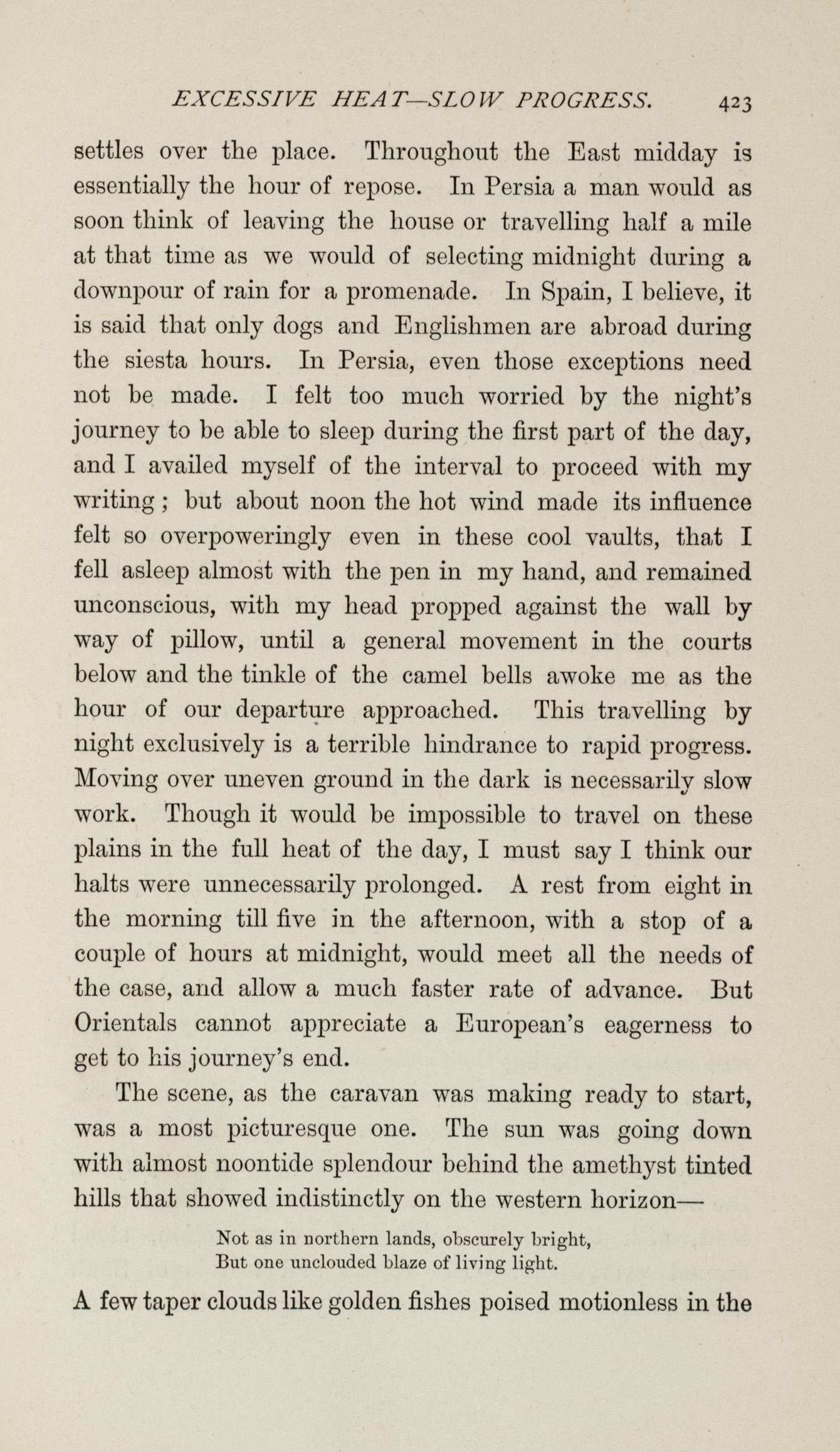 EXCESSIVE HEAT—SLOW PROGRESS. 423

settles over the place. Throughout the East midday is essentially the hour of repose. In Persia a man would as soon think of leaving the house or travelling half a mile at that time as we would of selecting midnight during a downpour of rain for a promenade. In Spain, I believe, it is said that only dogs and Englishmen are abroad during the siesta hours. In Persia, even those exceptions need not be made. I felt too much worried by the night's journey to be able to sleep during the first part of the day, and I availed myself of the interval to proceed with my writing; but about noon the hot wind made its influence felt so overpoweringly even in these cool vaults, that I fell asleep almost with the pen in my hand, and remained unconscious, with my head propped against the wall by way of pillow, until a general movement in the courts below and the tinkle of the camel bells awoke me as the hour of our departure approached. This travelling by night exclusively is a terrible hindrance to rapid progress. Moving over uneven ground in the dark is necessarily slow work. Though it would be impossible to travel on these plains in the full heat of the day, I must say I think our halts were unnecessarily prolonged. A rest from eight in the morning till five in the afternoon, with a stop of a couple of hours at midnight, would meet all the needs of the case, and allow a much faster rate of advance. But Orientals cannot appreciate a European's eagerness to get to his journey's end.

The scene, as the caravan was making ready to start, was a most picturesque one. The sun was going down with almost noontide splendour behind the amethyst tinted hills that showed indistinctly on the western horizon—

Not as in northern lands, obscurely bright,
But one unclouded blaze of living light.

A few taper clouds like golden fishes poised motionless in the